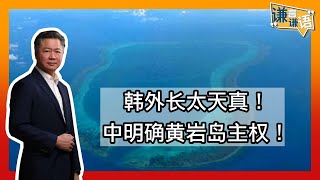 谦言谦语

韩外长太天真！
中明确黄岩岛主权！